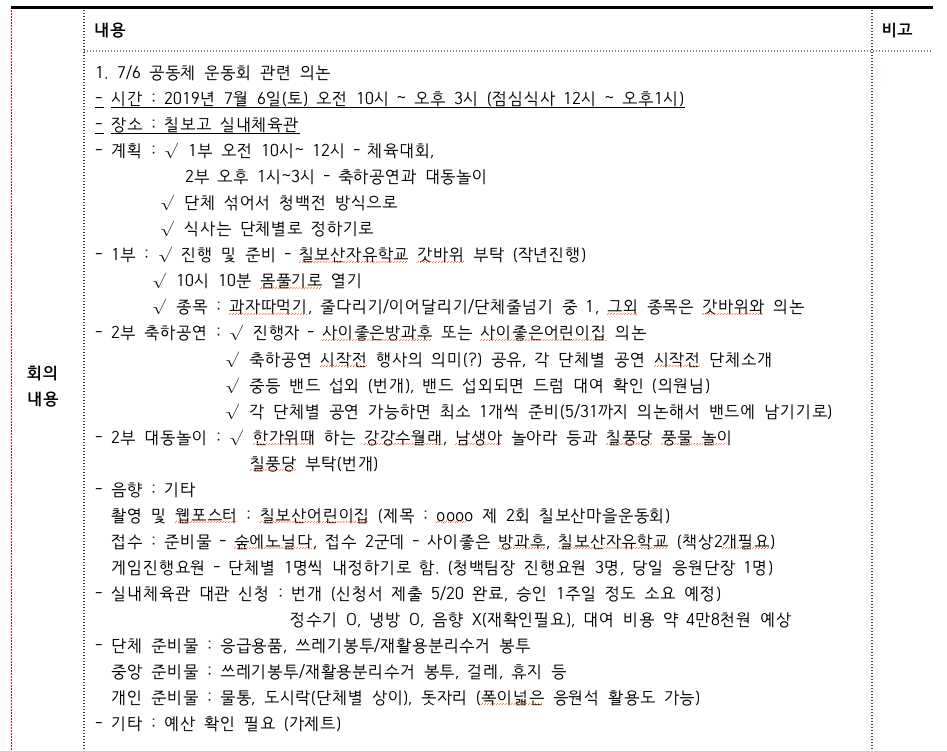 | | 내용 | 비고 |
|---|---|---|
| 회의 내용 | 1. 7/6 공동체 운동회 관련 의논<br>- 시간 : 2019년 7월 6일(토) 오전 10시 ~ 오후 3시 (점심식사 12시 ~ 오후1시)<br>- 장소 : 칠보고 실내체육관<br>- 계획 : √ 1부 오전 10시~ 12시 - 체육대회,<br>2부 오후 1시~3시 - 축하공연과 대동놀이<br>√ 단체 섞어서 청백전 방식으로<br>√ 식사는 단체별로 정하기로<br>- 1부 : √ 진행 및 준비 - 칠보산자유학교 갓바위 부탁 (작년진행)<br>√ 10시 10분 몸풀기로 열기<br>√ 종목 : 과자따먹기, 줄다리기/이어달리기/단체줄넘기 중 1, 그외 종목은 갓바위와 의논<br>- 2부 축하공연 : √ 진행자 - 사이좋은방과후 또는 사이좋은어린이집 의논<br>√ 축하공연 시작전 행사의 의미(?) 공유, 각 단체별 공연 시작전 단체소개<br>√ 중등 밴드 섭외 (번개), 밴드 섭외되면 드럼 대여 확인 (의원님)<br>√ 각 단체별 공연 가능하면 최소 1개씩 준비(5/31까지 의논해서 밴드에 남기기로)<br>- 2부 대동놀이 : √ 한가위때 하는 강강수월래, 남생아 놀아라 등과 칠풍당 풍물 놀이<br>칠풍당 부탁(번개)<br>- 음향 : 기타<br>촬영 및 웹포스터 : 칠보산어린이집 (제목 : oooo 제 2회 칠보산마을운동회)<br>접수 : 준비물 - 숲에노닐다, 접수 2군데 - 사이좋은 방과후, 칠보산자유학교 (책상2개필요)<br>게임진행요원 - 단체별 1명씩 내정하기로 함. (청백팀장 진행요원 3명, 당일 응원단장 1명)<br>- 실내체육관 대관 신청 : 번개 (신청서 제출 5/20 완료, 승인 1주일 정도 소요 예정)<br>정수기 O, 냉방 O, 음향 X(재확인필요), 대여 비용 약 4만8천원 예상<br>- 단체 준비물 : 응급용품, 쓰레기봉투/재활용분리수거 봉투<br>중앙 준비물 : 쓰레기봉투/재활용분리수거 봉투, 걸레, 휴지 등<br>개인 준비물 : 물통, 도시락(단체별 상이), 돗자리 (폭이넓은 응원석 활용도 가능)<br>- 기타 : 예산 확인 필요 (가제트) | |